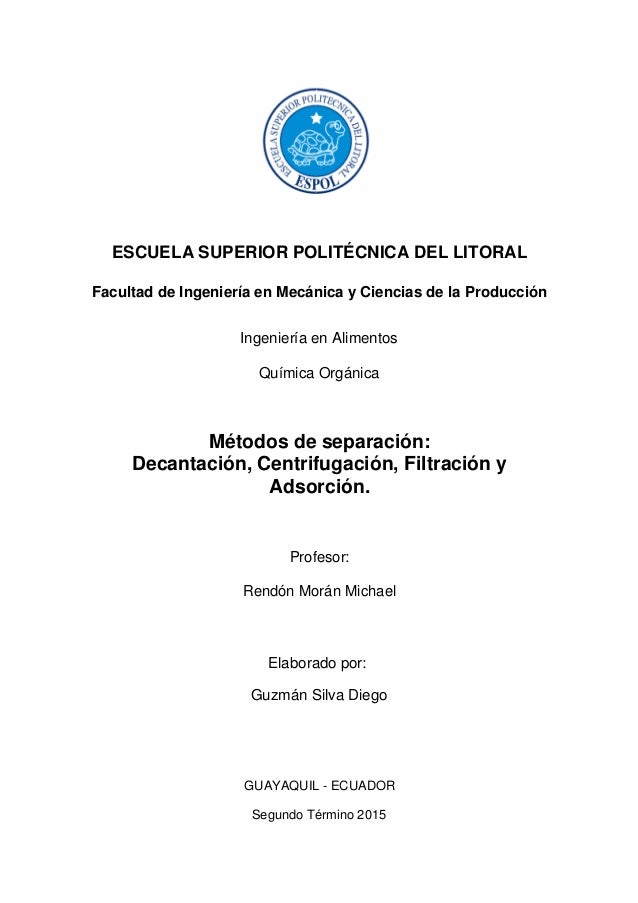 ESCUELA SUPERIOR POLITECNICA DEL LITORAL
ESPOL

ESCUELA SUPERIOR POLITÉCNICA DEL LITORAL

Facultad de Ingeniería en Mecánica y Ciencias de la Producción

Ingeniería en Alimentos

Química Orgánica

Métodos de separación:
Decantación, Centrifugación, Filtración y Adsorción.

Profesor:

Rendón Morán Michael

Elaborado por:

Guzmán Silva Diego

GUAYAQUIL - ECUADOR

Segundo Término 2015